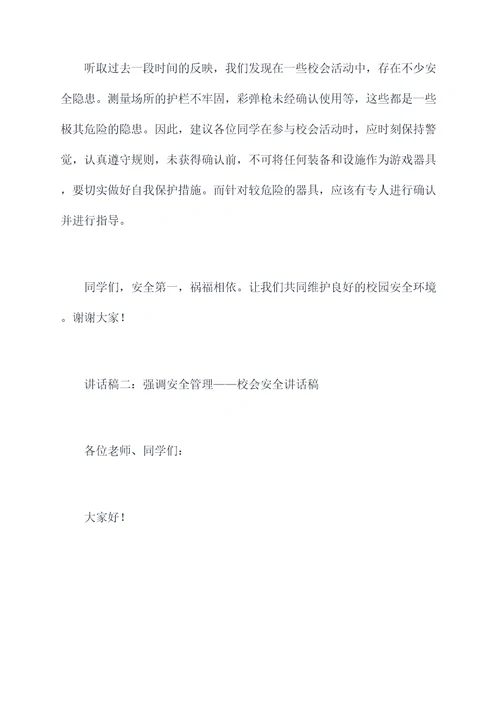 听取过去一段时间的反映，我们发现在一些校会活动中，存在不少安全隐患。测量场所的护栏不牢固，彩弹枪未经确认使用等，这些都是一些极其危险的隐患。因此，建议各位同学在参与校会活动时，应时刻保持警觉，认真遵守规则，未获得确认前，不可将任何装备和设施作为游戏器具，要切实做好自我保护措施。而针对较危险的器具，应该有专人进行确认并进行指导。

同学们，安全第一，祸福相依。让我们共同维护良好的校园安全环境。谢谢大家！

讲话稿二：强调安全管理——校会安全讲话稿

各位老师、同学们：

大家好！